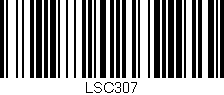 LSC307